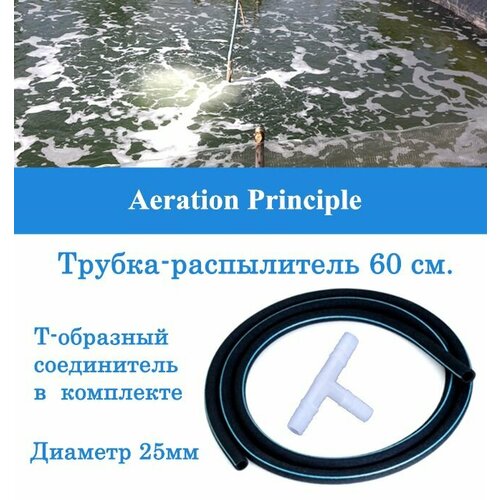 Aeration Principle

Трубка-распылитель 60 см.

Т-образный соединитель в комплекте

Диаметр 25мм